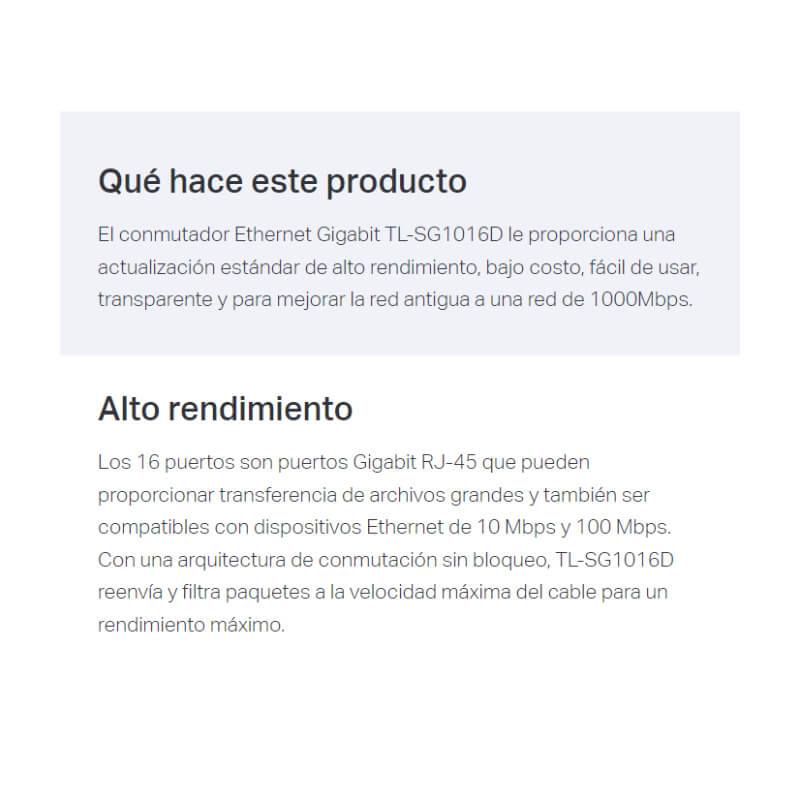 Qué hace este producto

El conmutador Ethernet Gigabit TL-SG1016D le proporciona una actualización estándar de alto rendimiento, bajo costo, fácil de usar, transparente y para mejorar la red antigua a una red de 1000Mbps.

Alto rendimiento

Los 16 puertos son puertos Gigabit RJ-45 que pueden proporcionar transferencia de archivos grandes y también ser compatibles con dispositivos Ethernet de 10 Mbps y 100 Mbps. Con una arquitectura de conmutación sin bloqueo, TL-SG1016D reenvía y filtra paquetes a la velocidad máxima del cable para un rendimiento máximo.